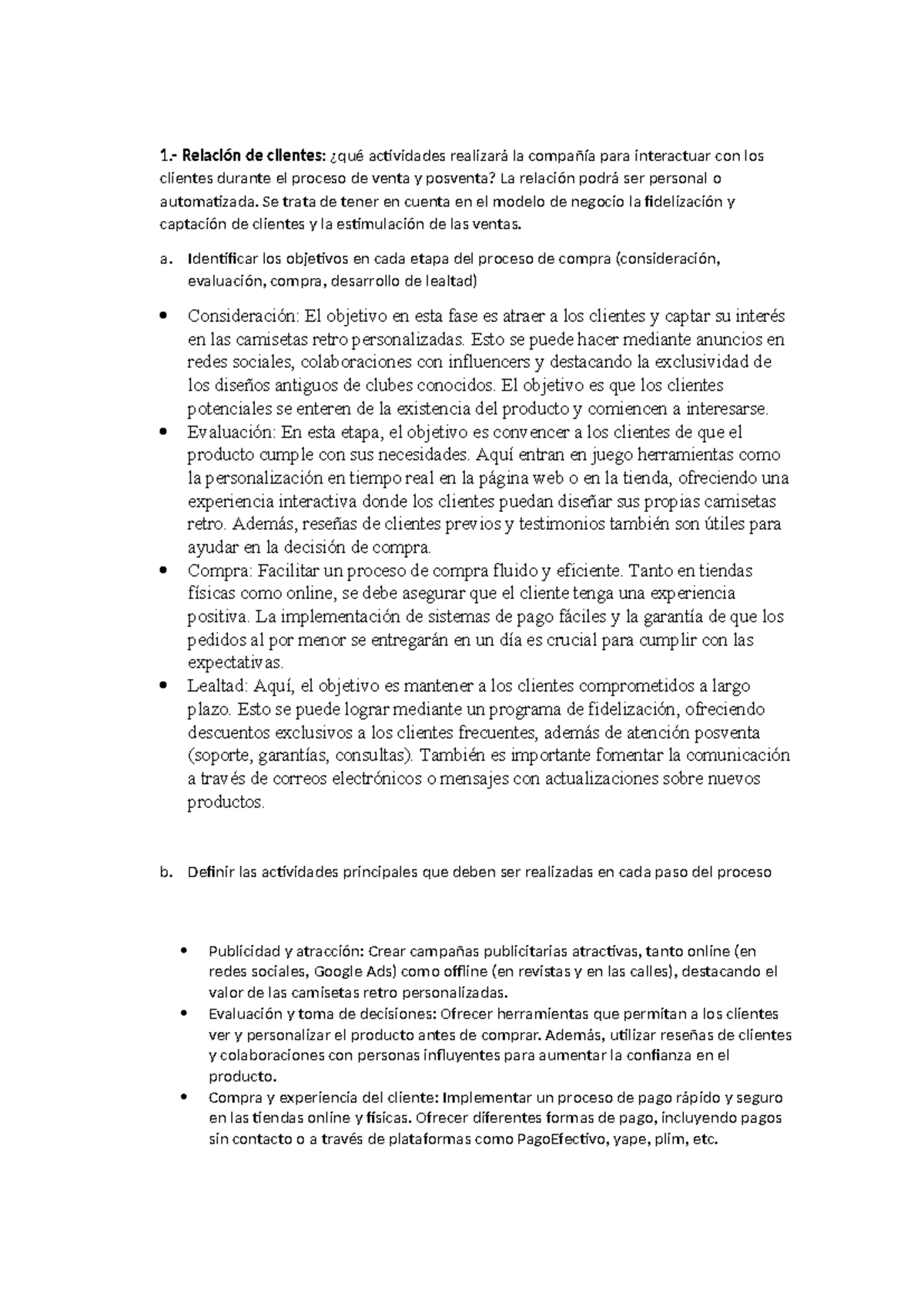 1.- Relación de clientes: ¿qué actividades realizará la compañía para interactuar con los clientes durante el proceso de venta y posventa? La relación podrá ser personal o automatizada. Se trata de tener en cuenta en el modelo de negocio la fidelización y captación de clientes y la estimulación de las ventas.

a. Identificar los objetivos en cada etapa del proceso de compra (consideración, evaluación, compra, desarrollo de lealtad)

• Consideración: El objetivo en esta fase es atraer a los clientes y captar su interés en las camisetas retro personalizadas. Esto se puede hacer mediante anuncios en redes sociales, colaboraciones con influencers y destacando la exclusividad de los diseños antiguos de clubes conocidos. El objetivo es que los clientes potenciales se enteren de la existencia del producto y comiencen a interesarse.
• Evaluación: En esta etapa, el objetivo es convencer a los clientes de que el producto cumple con sus necesidades. Aquí entran en juego herramientas como la personalización en tiempo real en la página web o en la tienda, ofreciendo una experiencia interactiva donde los clientes puedan diseñar sus propias camisetas retro. Además, reseñas de clientes previos y testimonios también son útiles para ayudar en la decisión de compra.
• Compra: Facilitar un proceso de compra fluido y eficiente. Tanto en tiendas físicas como online, se debe asegurar que el cliente tenga una experiencia positiva. La implementación de sistemas de pago fáciles y la garantía de que los pedidos al por menor se entregarán en un día es crucial para cumplir con las expectativas.
• Lealtad: Aquí, el objetivo es mantener a los clientes comprometidos a largo plazo. Esto se puede lograr mediante un programa de fidelización, ofreciendo descuentos exclusivos a los clientes frecuentes, además de atención posventa (soporte, garantías, consultas). También es importante fomentar la comunicación a través de correos electrónicos o mensajes con actualizaciones sobre nuevos productos.

b. Definir las actividades principales que deben ser realizadas en cada paso del proceso

• Publicidad y atracción: Crear campañas publicitarias atractivas, tanto online (en redes sociales, Google Ads) como offline (en revistas y en las calles), destacando el valor de las camisetas retro personalizadas.
• Evaluación y toma de decisiones: Ofrecer herramientas que permitan a los clientes ver y personalizar el producto antes de comprar. Además, utilizar reseñas de clientes y colaboraciones con personas influyentes para aumentar la confianza en el producto.
• Compra y experiencia del cliente: Implementar un proceso de pago rápido y seguro en las tiendas online y físicas. Ofrecer diferentes formas de pago, incluyendo pagos sin contacto o a través de plataformas como PagoEfectivo, yape, plim, etc.